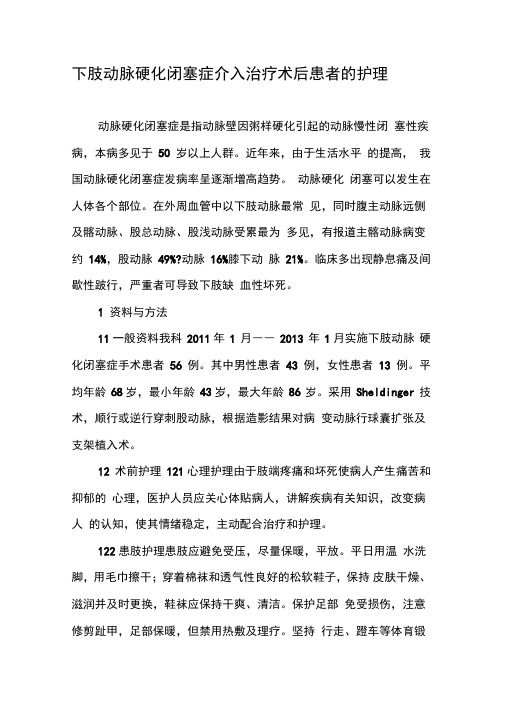 下肢动脉硬化闭塞症介入治疗术后患者的护理

动脉硬化闭塞症是指动脉壁因粥样硬化引起的动脉慢性闭 塞性疾病，本病多见于 50 岁以上人群。近年来，由于生活水平 的提高， 我国动脉硬化闭塞症发病率呈逐渐增高趋势。 动脉硬化 闭塞可以发生在人体各个部位。在外周血管中以下肢动脉最常 见，同时腹主动脉远侧及髂动脉、股总动脉、股浅动脉受累最为 多见，有报道主髂动脉病变约 14%，股动脉 49%?动脉 16%膝下动 脉 21%。临床多出现静息痛及间歇性跛行，严重者可导致下肢缺 血性坏死。

1 资料与方法

11 一般资料我科 2011 年 1 月—— 2013 年 1 月实施下肢动脉 硬化闭塞症手术患者 56 例。其中男性患者 43 例，女性患者 13 例。平均年龄 68 岁，最小年龄 43 岁，最大年龄 86 岁。采用 Sheldinger 技术，顺行或逆行穿刺股动脉，根据造影结果对病 变动脉行球囊扩张及支架植入术。

12 术前护理 121 心理护理由于肢端疼痛和坏死使病人产生痛苦和抑郁的 心理，医护人员应关心体贴病人，讲解疾病有关知识，改变病人 的认知，使其情绪稳定，主动配合治疗和护理。

122 患肢护理患肢应避免受压，尽量保暖，平放。平日用温 水洗脚，用毛巾擦干；穿着棉袜和透气性良好的松软鞋子，保持 皮肤干燥、滋润并及时更换，鞋袜应保持干爽、清洁。保护足部 免受损伤，注意修剪趾甲，足部保暖，但禁用热敷及理疗。坚持 行走、蹬车等体育锻